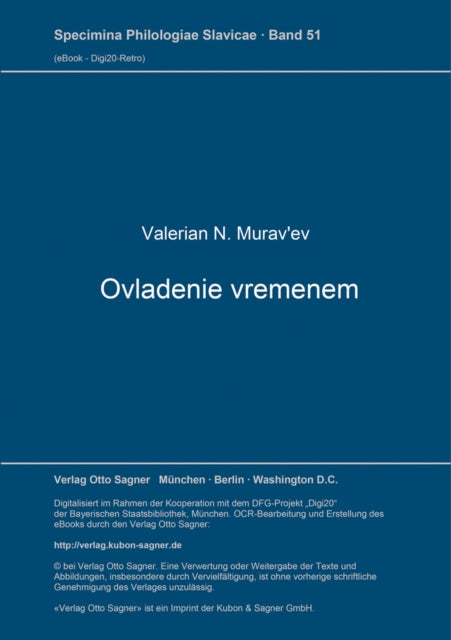 Specimina Philologiae Slavicae · Band 51

(eBook - Digi20-Retro)

Valerian N. Murav'ev

Ovladenie vremenem

Verlag Otto Sagner München · Berlin · Washington D.C.

Digitalisiert im Rahmen der Kooperation mit dem DFG-Projekt „Digi20“ der Bayerischen Staatsbibliothek, München. OCR-Bearbeitung und Erstellung des eBooks durch den Verlag Otto Sagner:

http://verlag.kubon-sagner.de

© bei Verlag Otto Sagner. Eine Verwertung oder Weitergabe der Texte und Abbildungen, insbesondere durch Vervielfältigung, ist ohne vorherige schriftliche Genehmigung des Verlages unzulässig.

«Verlag Otto Sagner» ist ein Imprint der Kubon & Sagner GmbH.